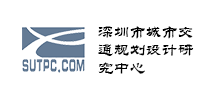 SUTPC.COM

深圳市城市交通规划设计研究中心